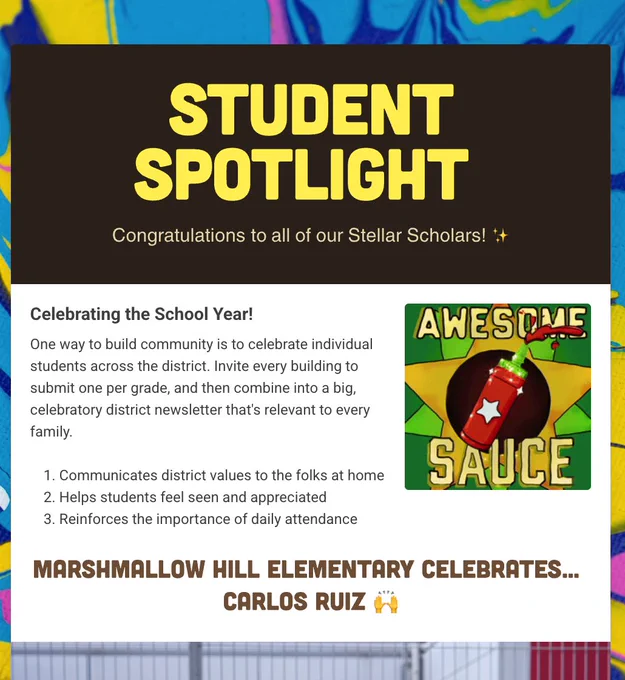 STUDENT SPOTLIGHT

Congratulations to all of our Stellar Scholars! ✨

Celebrating the School Year!

One way to build community is to celebrate individual students across the district. Invite every building to submit one per grade, and then combine into a big, celebratory district newsletter that's relevant to every family.

1. Communicates district values to the folks at home
2. Helps students feel seen and appreciated
3. Reinforces the importance of daily attendance

AWESOME SAUCE

MARSHMALLOW HILL ELEMENTARY CELEBRATES... CARLOS RUIZ 🙌